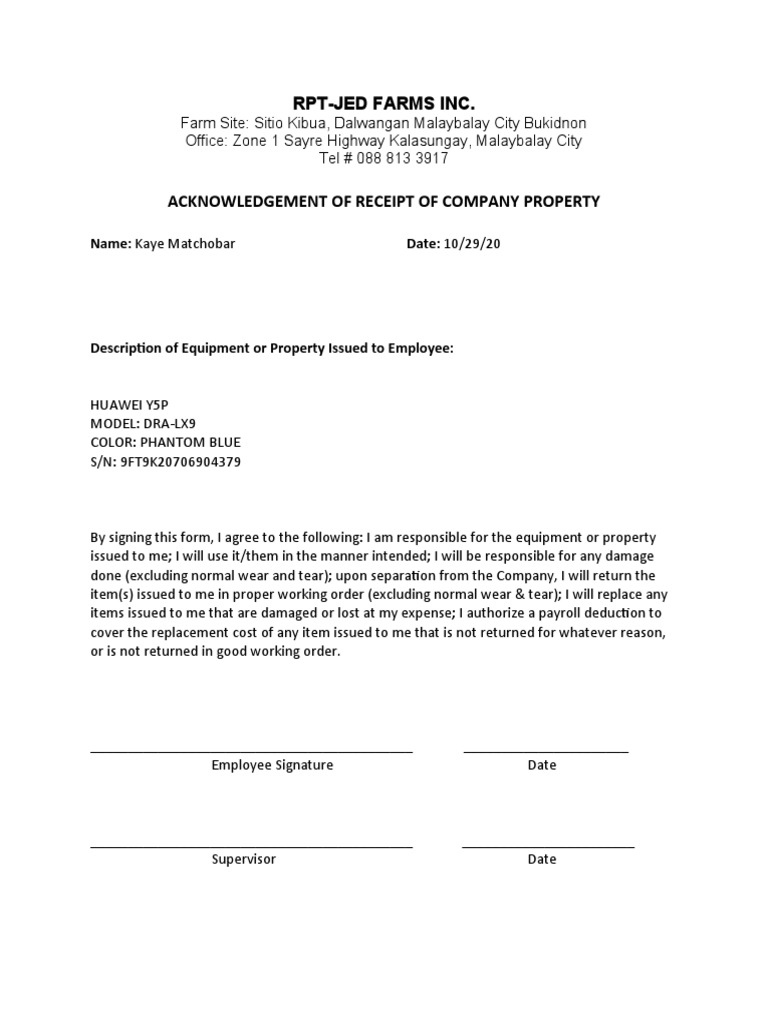 RPT-JED FARMS INC.
Farm Site: Sitio Kibua, Dalwangan Malaybalay City Bukidnon
Office: Zone 1 Sayre Highway Kalasungay, Malaybalay City
Tel # 088 813 3917

ACKNOWLEDGEMENT OF RECEIPT OF COMPANY PROPERTY

Name: Kaye Matchobar

Date: 10/29/20

Description of Equipment or Property Issued to Employee:

HUAWEI Y5P
MODEL: DRA-LX9
COLOR: PHANTOM BLUE
S/N: 9FT9K20706904379

By signing this form, I agree to the following: I am responsible for the equipment or property issued to me; I will use it/them in the manner intended; I will be responsible for any damage done (excluding normal wear and tear); upon separation from the Company, I will return the item(s) issued to me in proper working order (excluding normal wear & tear); I will replace any items issued to me that are damaged or lost at my expense; I authorize a payroll deduction to cover the replacement cost of any item issued to me that is not returned for whatever reason, or is not returned in good working order.

Employee Signature

Date

Supervisor

Date